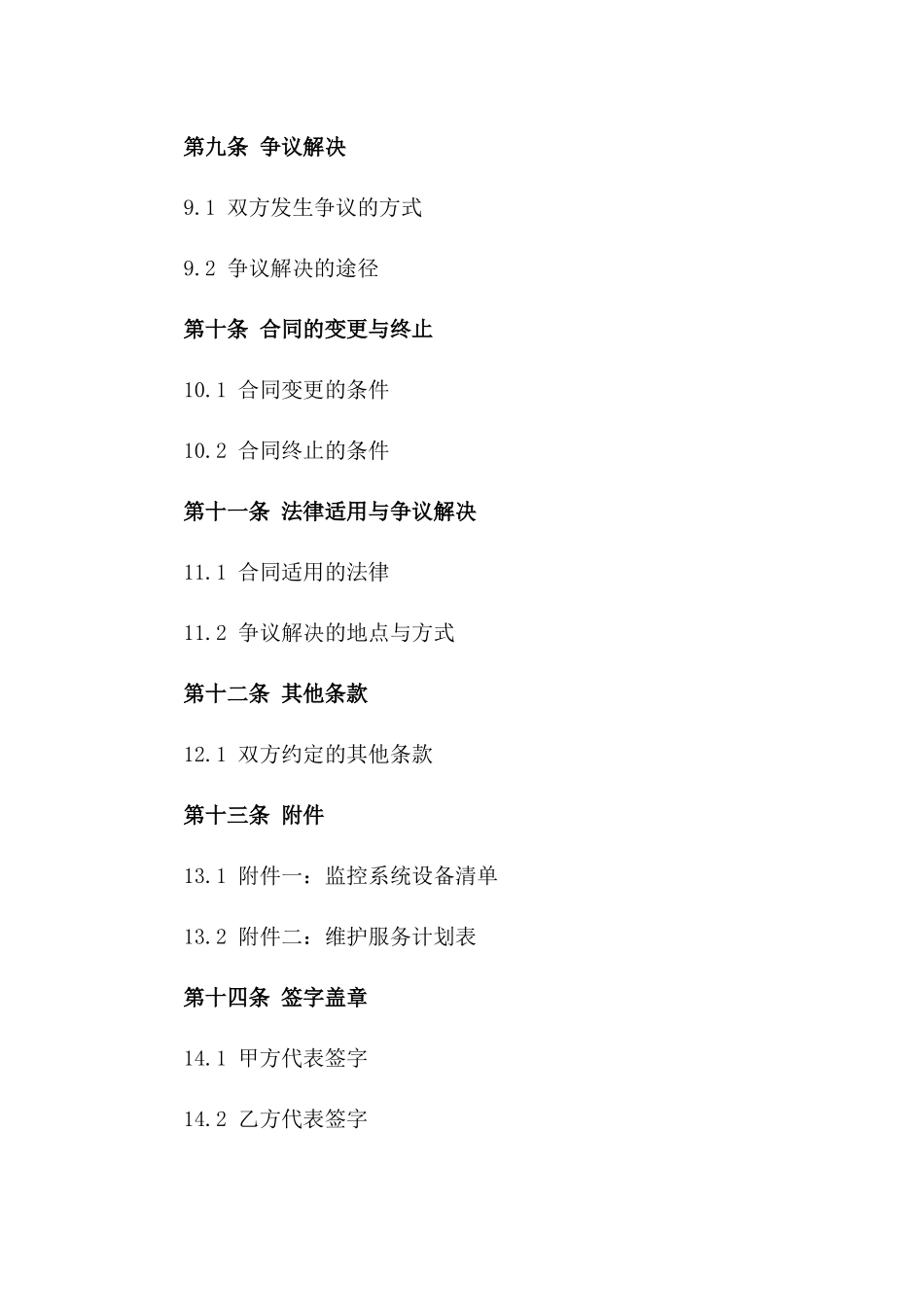 第九条 争议解决

9.1 双方发生争议的方式

9.2 争议解决的途径

第十条 合同的变更与终止

10.1 合同变更的条件

10.2 合同终止的条件

第十一条 法律适用与争议解决

11.1 合同适用的法律

11.2 争议解决的地点与方式

第十二条 其他条款

12.1 双方约定的其他条款

第十三条 附件

13.1 附件一：监控系统设备清单

13.2 附件二：维护服务计划表

第十四条 签字盖章

14.1 甲方代表签字

14.2 乙方代表签字